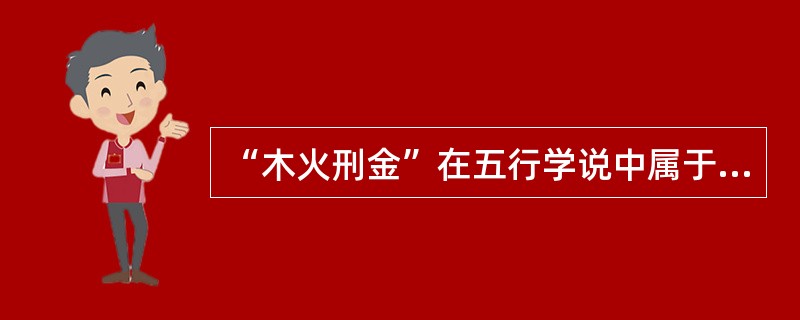 “木火刑金”在五行学说中属于...